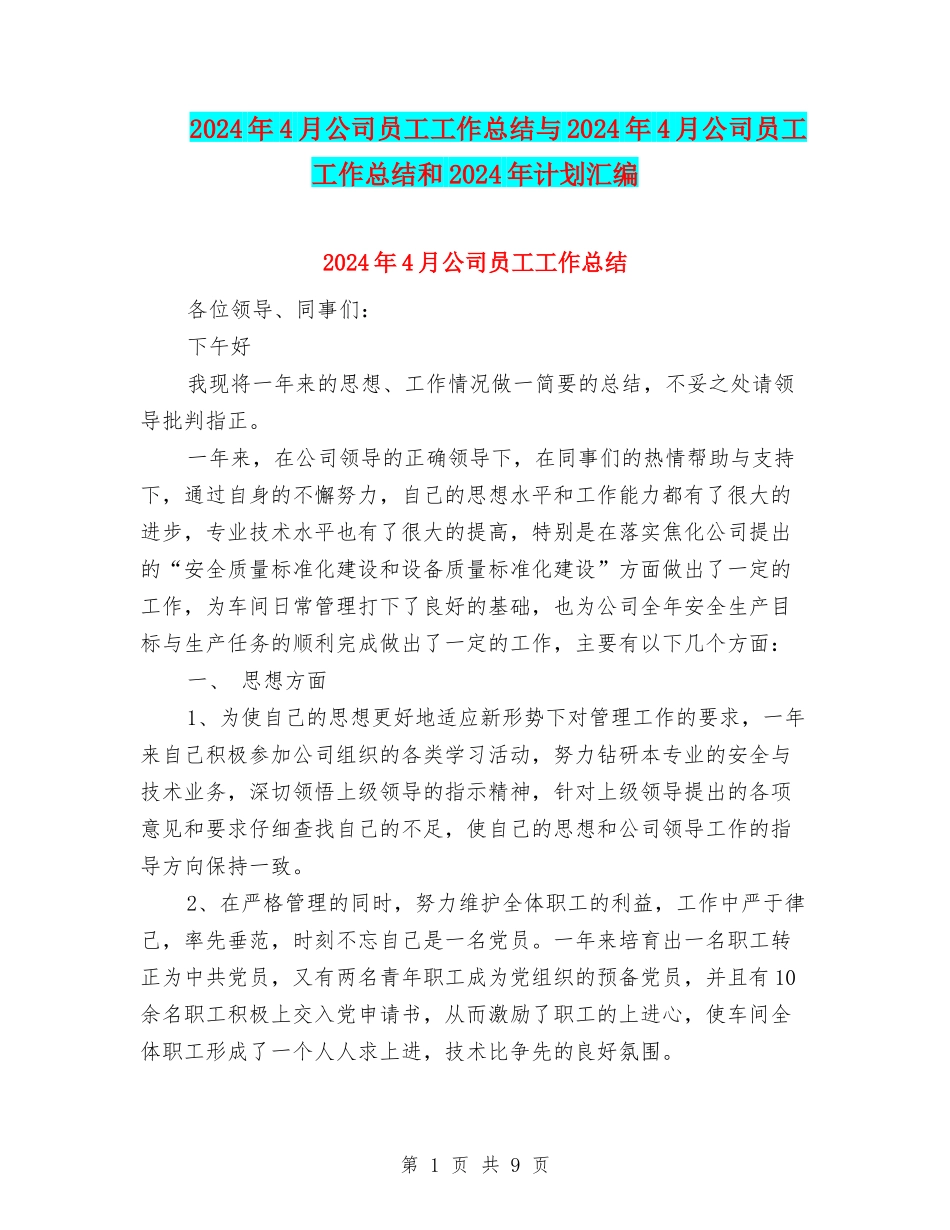 2024年4月公司员工工作总结与2024年4月公司员工工作总结和2024年计划汇编

2024年4月公司员工工作总结

各位领导、同事们：

下午好

我现将一年来的思想、工作情况做一简要的总结，不妥之处请领导批判指正。

一年来，在公司领导的正确领导下，在同事们的热情帮助与支持下，通过自身的不懈努力，自己的思想水平和工作能力都有了很大的进步，专业技术水平也有了很大的提高，特别是在落实焦化公司提出的“安全质量标准化建设和设备质量标准化建设”方面做出了一定的工作，为车间日常管理打下了良好的基础，也为公司全年安全生产目标与生产任务的顺利完成做出了一定的工作，主要有以下几个方面：

一、 思想方面

1、为使自己的思想更好地适应新形势下对管理工作的要求，一年来自己积极参加公司组织的各类学习活动，努力钻研本专业的安全与技术业务，深切领悟上级领导的指示精神，针对上级领导提出的各项意见和要求仔细查找自己的不足，使自己的思想和公司领导工作的指导方向保持一致。

2、在严格管理的同时，努力维护全体职工的利益，工作中严于律己，率先垂范，时刻不忘自己是一名党员。一年来培育出一名职工转正为中共党员，又有两名青年职工成为党组织的预备党员，并且有10余名职工积极上交入党申请书，从而激励了职工的上进心，使车间全体职工形成了一个人人求上进，技术比争先的良好氛围。

第 1 页 共 9 页